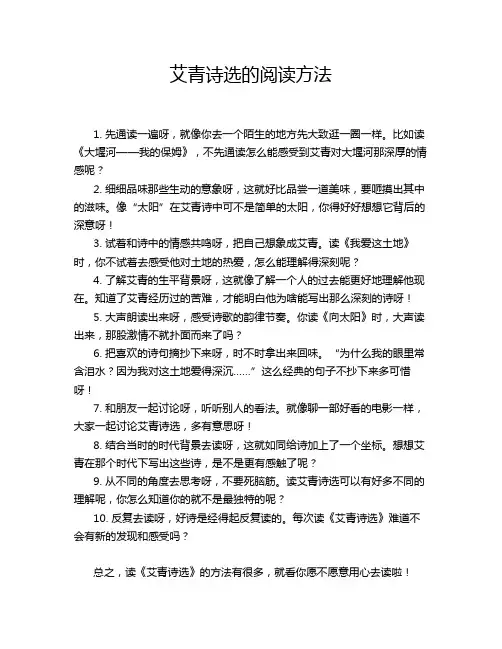 艾青诗选的阅读方法

1. 先通读一遍呀，就像你去一个陌生的地方先大致逛一圈一样。比如读《大堰河——我的保姆》，不先通读怎么能感受到艾青对大堰河那深厚的情感呢？

2. 细细品味那些生动的意象呀，这就好比品尝一道美味，要咂摸出其中的滋味。像“太阳”在艾青诗中可不是简单的太阳，你得好好想想它背后的深意呀！

3. 试着和诗中的情感共鸣呀，把自己想象成艾青。读《我爱这土地》时，你不试着去感受他对土地的热爱，怎么能理解得深刻呢？

4. 了解艾青的生平背景呀，这就像了解一个人的过去能更好地理解他现在。知道了艾青经历过的苦难，才能明白他为啥能写出那么深刻的诗呀！

5. 大声朗读出来呀，感受诗歌的韵律节奏。你读《向太阳》时，大声读出来，那股激情不就扑面而来了吗？

6. 把喜欢的诗句摘抄下来呀，时不时拿出来回味。“为什么我的眼里常含泪水？因为我对这土地爱得深沉……”这么经典的句子不抄下来多可惜呀！

7. 和朋友一起讨论呀，听听别人的看法。就像聊一部好看的电影一样，大家一起讨论艾青诗选，多有意思呀！

8. 结合当时的时代背景去读呀，这就如同给诗加上了一个坐标。想想艾青在那个时代下写出这些诗，是不是更有感触了呢？

9. 从不同的角度去思考呀，不要死脑筋。读艾青诗选可以有好多不同的理解呢，你怎么知道你的就不是最独特的呢？

10. 反复去读呀，好诗是经得起反复读的。每次读《艾青诗选》难道不会有新的发现和感受吗？

总之，读《艾青诗选》的方法有很多，就看你愿不愿意用心去读啦！